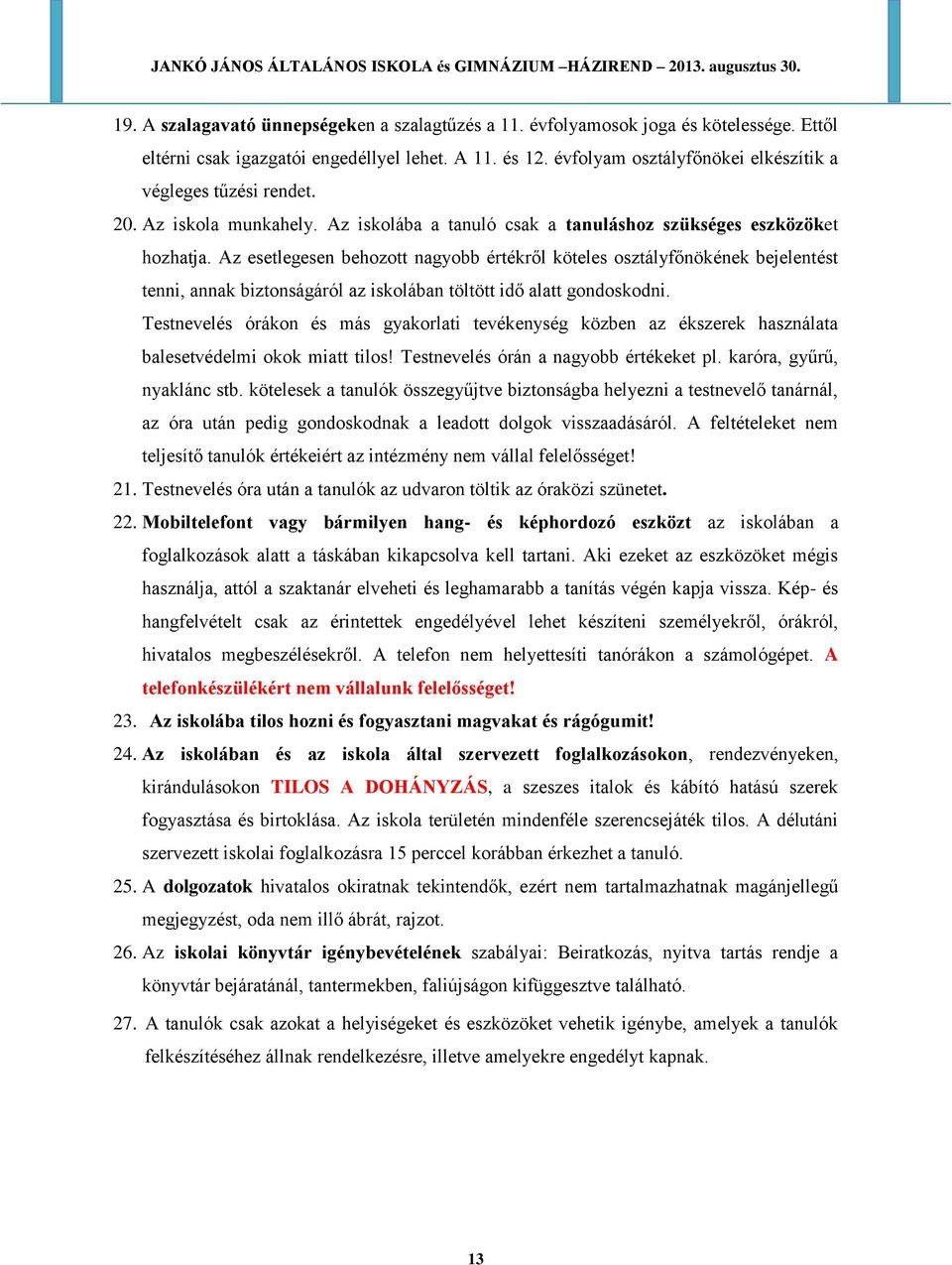 JANKÓ JÁNOS ÁLTALÁNOS ISKOLA és GIMNÁZIUM –HÁZIREND – 2013. augusztus 30.

19. A szalagavató ünnepségeken a szalagtűzés a 11. évfolyamosok joga és kötelessége. Ettől eltérni csak igazgatói engedéllyel lehet. A 11. és 12. évfolyam osztályfőnökei elkészítik a végleges tűzési rendet.

20. Az iskola munkahely. Az iskolába a tanuló csak a tanuláshoz szükséges eszközöket hozhatja. Az esetlegesen behozott nagyobb értékről köteles osztályfőnökének bejelentést tenni, annak biztonságáról az iskolában töltött idő alatt gondoskodni. Testnevelés órákon és más gyakorlati tevékenység közben az ékszerek használata balesetvédelmi okok miatt tilos! Testnevelés órán a nagyobb értékeket pl. karóra, gyűrű, nyaklánc stb. kötelesek a tanulók összegyűjtve biztonságba helyezni a testnevelő tanárnál, az óra után pedig gondoskodnak a leadott dolgok visszaadásáról. A feltételeket nem teljesítő tanulók értékeiért az intézmény nem vállal felelősséget!

21. Testnevelés óra után a tanulók az udvaron töltik az óraközi szünetet.

22. Mobiltelefont vagy bármilyen hang- és képhordozó eszközt az iskolában a foglalkozások alatt a táskában kikapcsolva kell tartani. Aki ezeket az eszközöket mégis használja, attól a szaktanár elveheti és leghamarabb a tanítás végén kapja vissza. Kép- és hangfelvételt csak az érintettek engedélyével lehet készíteni személyekről, órákról, hivatalos megbeszélésekről. A telefon nem helyettesíti tanórákon a számológépet. A telefonkészülékért nem vállalunk felelősséget!

23. Az iskolába tilos hozni és fogyasztani magvakat és rágógumit!

24. Az iskolában és az iskola által szervezett foglalkozásokon, rendezvényeken, kirándulásokon TILOS A DOHÁNYZÁS, a szeszes italok és kábító hatású szerek fogyasztása és birtoklása. Az iskola területén mindenféle szerencsejáték tilos. A délutáni szervezett iskolai foglalkozásra 15 perccel korábban érkezhet a tanuló.

25. A dolgozatok hivatalos okiratnak tekintendők, ezért nem tartalmazhatnak magánjellegű megjegyzést, oda nem illő ábrát, rajzot.

26. Az iskolai könyvtár igénybevételének szabályai: Beiratkozás, nyitva tartás rendje a könyvtár bejáratánál, tantermekben, faliújságon kifüggesztve található.

27. A tanulók csak azokat a helyiségeket és eszközöket vehetik igénybe, amelyek a tanulók felkészítéséhez állnak rendelkezésre, illetve amelyekre engedélyt kapnak.

13